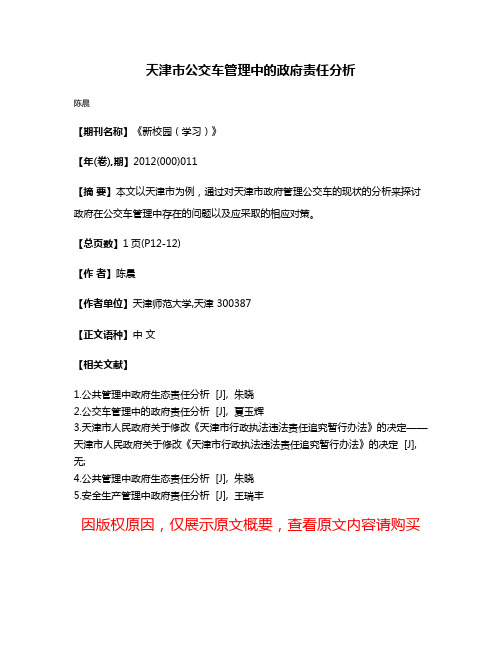 天津市公交车管理中的政府责任分析

陈晨

【期刊名称】《新校园（学习）》

【年(卷),期】2012(000)011

【摘 要】本文以天津市为例，通过对天津市政府管理公交车的现状的分析来探讨政府在公交车管理中存在的问题以及应采取的相应对策。

【总页数】1页(P12-12)

【作 者】陈晨

【作者单位】天津师范大学,天津 300387

【正文语种】中 文

【相关文献】

1.公共管理中政府生态责任分析 [J], 朱晓
2.公交车管理中的政府责任分析 [J], 夏玉辉
3.天津市人民政府关于修改《天津市行政执法违法责任追究暂行办法》的决定——天津市人民政府关于修改《天津市行政执法违法责任追究暂行办法》的决定 [J], 无;
4.公共管理中政府生态责任分析 [J], 朱晓
5.安全生产管理中政府责任分析 [J], 王瑞丰

因版权原因，仅展示原文概要，查看原文内容请购买